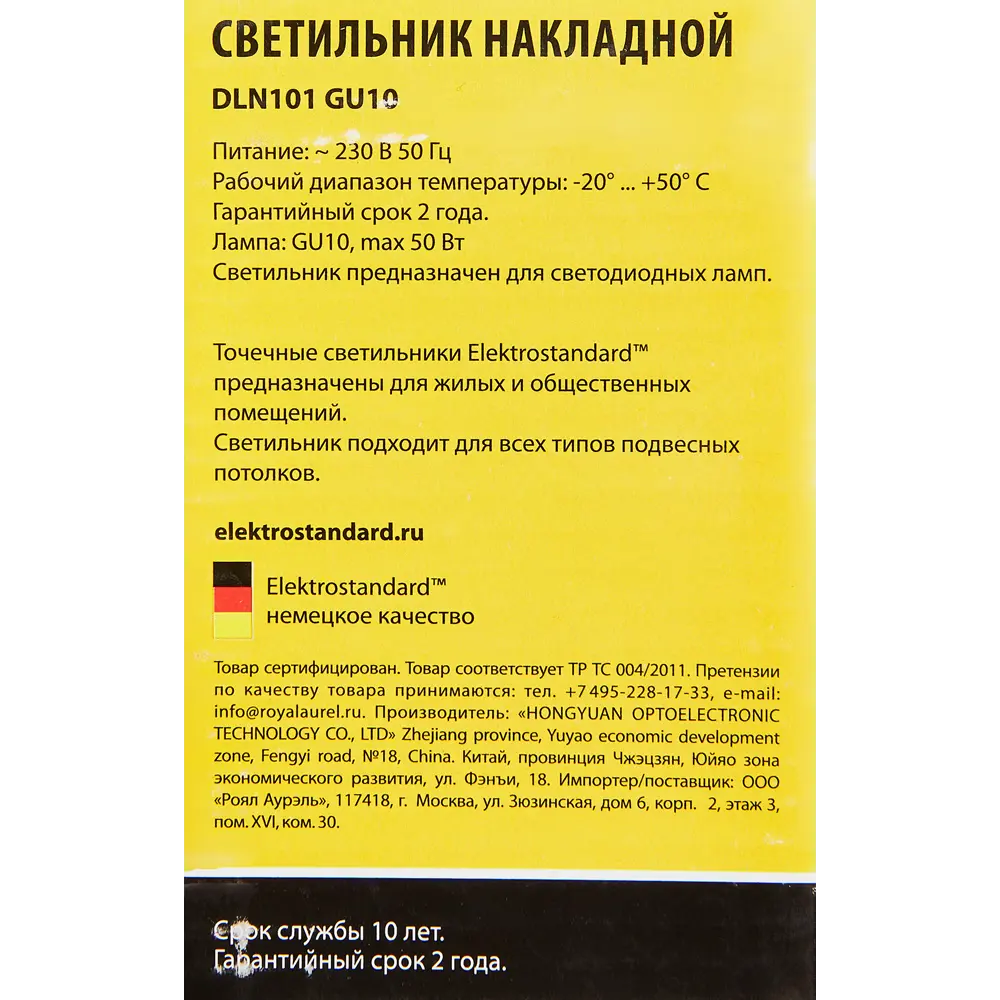 СВЕТИЛЬНИК НАКЛАДНОЙ

DLN101 GU10

Питание: ~ 230 В 50 Гц
Рабочий диапазон температуры: -20° ... +50° С
Гарантийный срок 2 года.
Лампа: GU10, max 50 Вт
Светильник предназначен для светодиодных ламп.

Точечные светильники Elektrostandard™ предназначены для жилых и общественных помещений.
Светильник подходит для всех типов подвесных потолков.

elektrostandard.ru

Elektrostandard™
немецкое качество

Товар сертифицирован. Товар соответствует ТР ТС 004/2011. Претензии по качеству товара принимаются: тел. +7 495-228-17-33, e-mail: info@royalaurel.ru. Производитель: «HONGYUAN OPTOELECTRONIC TECHNOLOGY CO., LTD» Zhejiang province, Yuyao economic development zone, Fengyi road, №18, China. Китай, провинция Чжэцзян, Юйяо зона экономического развития, ул. Фэнъи, 18. Импортер/поставщик: ООО «Роял Аурэль», 117418, г. Москва, ул. Зюзинская, дом 6, корп. 2, этаж 3, пом. XVI, ком. 30.

Срок службы 10 лет.
Гарантийный срок 2 года.